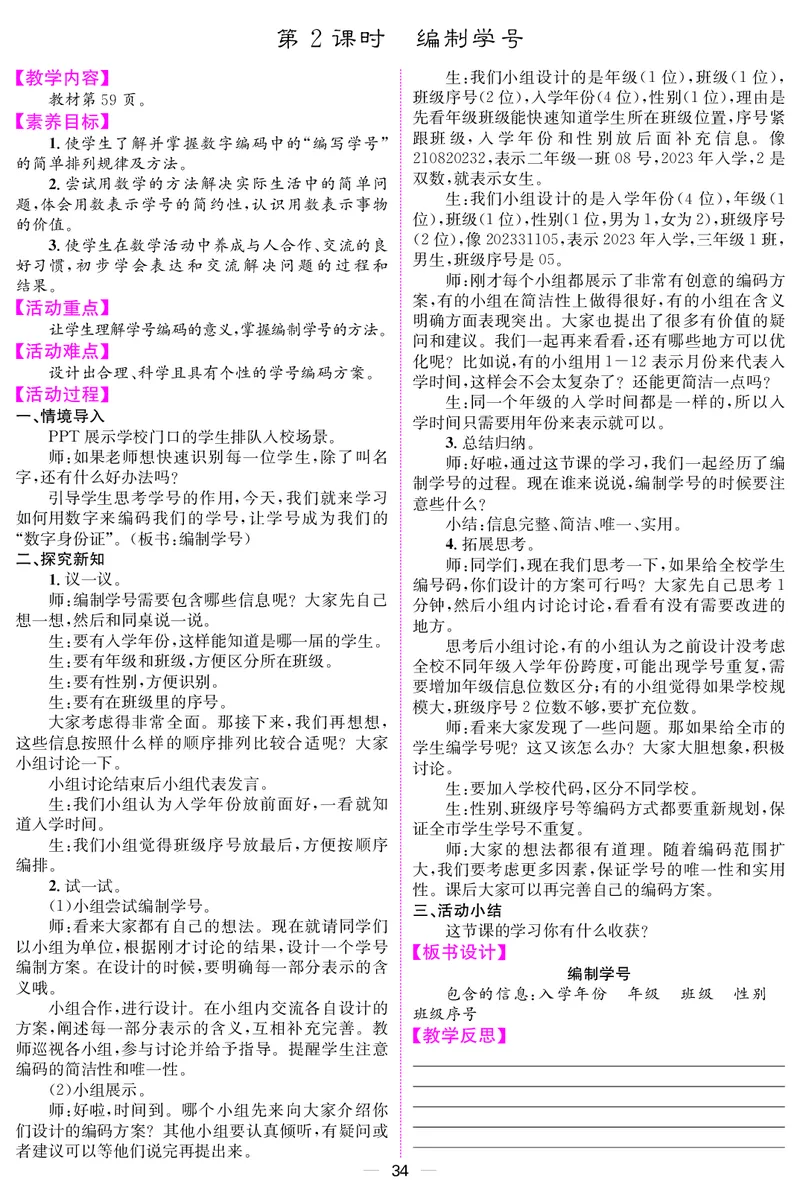 第 2 课时　编制学号

【教学内容】
教材第 59 页。

【素养目标】
1. 使学生了解并掌握数字编码中的“编写学号”的简单排列规律及方法。
2. 尝试用数学的方法解决实际生活中的简单问题，体会用数表示学号的简约性，认识用数表示事物的价值。
3. 使学生在数学活动中养成与人合作、交流的良好习惯，初步学会表达和交流解决问题的过程和结果。

【活动重点】
让学生理解学号编码的意义，掌握编制学号的方法。

【活动难点】
设计出合理、科学且具有个性的学号编码方案。

【活动过程】
一、情境导入
PPT 展示学校门口的学生排队入校场景。
师：如果老师想快速识别每一位学生，除了叫名字，还有什么好办法吗？
引导学生思考学号的作用，今天，我们就来学习如何用数字来编码我们的学号，让学号成为我们的“数字身份证”。（板书：编制学号）

二、探究新知
1. 议一议。
师：编制学号需要包含哪些信息呢？大家先自己想一想，然后和同桌说一说。
生：要有入学年份，这样能知道是哪一届的学生。
生：要有年级和班级，方便区分所在班级。
生：要有性别，方便识别。
生：要有在班级里的序号。
大家考虑得非常全面。那接下来，我们再想想，这些信息按照什么样的顺序排列比较合适呢？大家小组讨论一下。
小组讨论结束后小组代表发言。
生：我们小组认为入学年份放前面好，一看就知道入学时间。
生：我们小组觉得班级序号放最后，方便按顺序编排。
2. 试一试。
（1）小组尝试编制学号。
师：看来大家都有自己的想法。现在就请同学们以小组为单位，根据刚才讨论的结果，设计一个学号编制方案。在设计的时候，要明确每一部分表示的含义哦。
小组合作，进行设计。在小组内交流各自设计的方案，阐述每一部分表示的含义，互相补充完善。教师巡视各小组，参与讨论并给予指导。提醒学生注意编码的简洁性和唯一性。
（2）小组展示。
师：好啦，时间到。哪个小组先来向大家介绍你们设计的编码方案？其他小组要认真倾听，有疑问或者建议可以等他们说完再提出来。

生：我们小组设计的是年级（1 位），班级（1 位），班级序号（2 位），入学年份（4 位），性别（1 位），理由是先看年级班级能快速知道学生所在班级位置，序号紧跟班级，入学年份和性别放后面补充信息。像 210820232，表示二年级一班 08 号，2023 年入学，2 是双数，就表示女生。
生：我们小组设计的是入学年份（4 位），年级（1 位），班级（1 位），性别（1 位，男为 1，女为 2），班级序号（2 位），像 202331105，表示 2023 年入学，三年级 1 班，男生，班级序号是 05。
师：刚才每个小组都展示了非常有创意的编码方案，有的小组在简洁性上做得很好，有的小组在含义明确方面表现突出。大家也提出了很多有价值的疑问和建议。我们一起再来看看，还有哪些地方可以优化呢？比如说，有的小组用 1－12 表示月份来代表入学时间，这样会不会太复杂了？还能更简洁一点吗？
生：同一个年级的入学时间都是一样的，所以入学时间只需要用年份来表示就可以。
3. 总结归纳。
师：好啦，通过这节课的学习，我们一起经历了编制学号的过程。现在谁来说说，编制学号的时候要注意些什么？
小结：信息完整、简洁、唯一、实用。
4. 拓展思考。
师：同学们，现在我们思考一下，如果给全校学生编号码，你们设计的方案可行吗？大家先自己思考 1 分钟，然后小组内讨论讨论，看看有没有需要改进的地方。
思考后小组讨论，有的小组认为之前设计没考虑全校不同年级入学年份跨度，可能出现学号重复，需要增加年级信息位数区分；有的小组觉得如果学校规模大，班级序号 2 位数不够，要扩充位数。
师：看来大家发现了一些问题。那如果给全市的学生编学号呢？这又该怎么办？大家大胆想象，积极讨论。
生：要加入学校代码，区分不同学校。
生：性别、班级序号等编码方式都要重新规划，保证全市学生学号不重复。
师：大家的想法都很有道理。随着编码范围扩大，我们要考虑更多因素，保证学号的唯一性和实用性。课后大家可以再完善自己的编码方案。

三、活动小结
这节课的学习你有什么收获？

【板书设计】
编制学号
包含的信息：入学年份　年级　班级　性别　班级序号

【教学反思】

— 34 —